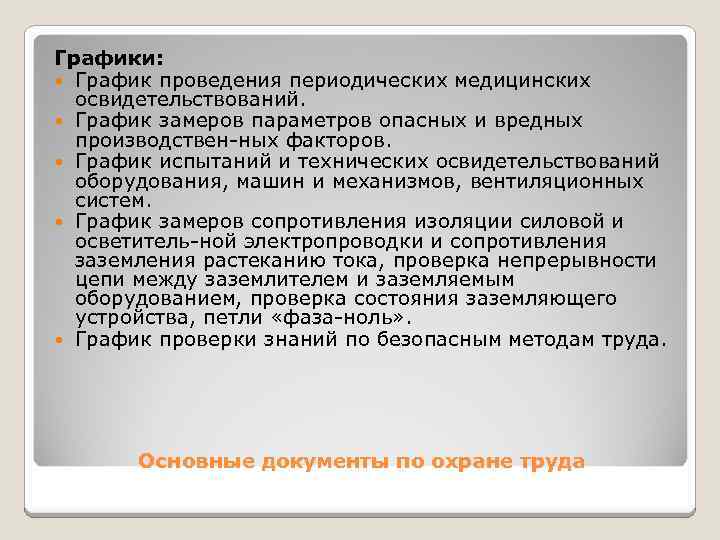 Графики:
- График проведения периодических медицинских освидетельствований.
- График замеров параметров опасных и вредных производствен-ных факторов.
- График испытаний и технических освидетельствований оборудования, машин и механизмов, вентиляционных систем.
- График замеров сопротивления изоляции силовой и осветитель-ной электропроводки и сопротивления заземления растеканию тока, проверка непрерывности цепи между заземлителем и заземляемым оборудованием, проверка состояния заземляющего устройства, петли «фаза-ноль».
- График проверки знаний по безопасным методам труда.

Основные документы по охране труда